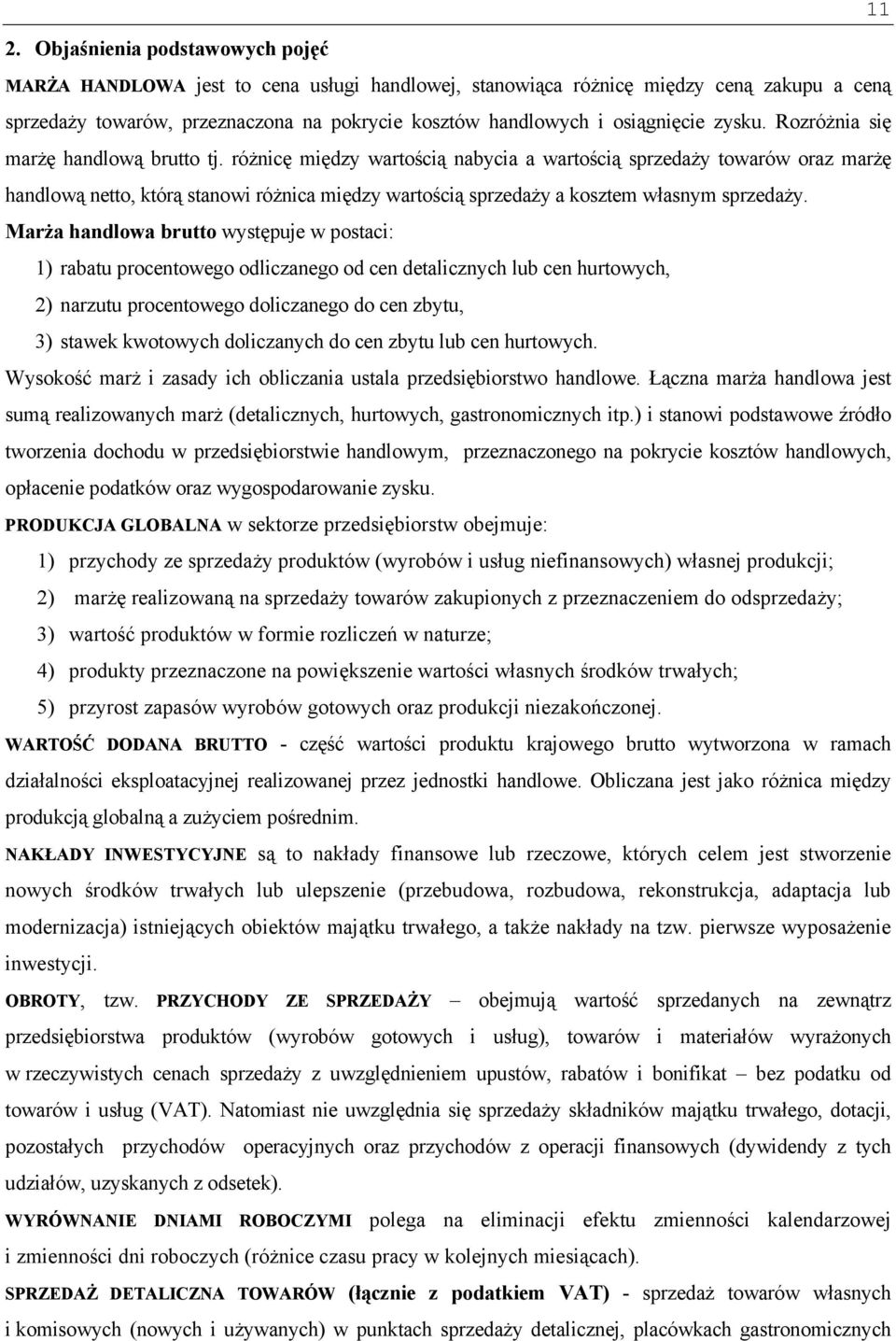 11

2. Objaśnienia podstawowych pojęć

MARŻA HANDLOWA jest to cena usługi handlowej, stanowiąca różnicę między ceną zakupu a ceną sprzedaży towarów, przeznaczona na pokrycie kosztów handlowych i osiągnięcie zysku. Rozróżnia się marżę handlową brutto tj. różnicę między wartością nabycia a wartością sprzedaży towarów oraz marżę handlową netto, którą stanowi różnica między wartością sprzedaży a kosztem własnym sprzedaży.

Marża handlowa brutto występuje w postaci:

1) rabatu procentowego odliczanego od cen detalicznych lub cen hurtowych,

2) narzutu procentowego doliczanego do cen zbytu,

3) stawek kwotowych doliczanych do cen zbytu lub cen hurtowych.

Wysokość marż i zasady ich obliczania ustala przedsiębiorstwo handlowe. Łączna marża handlowa jest sumą realizowanych marż (detalicznych, hurtowych, gastronomicznych itp.) i stanowi podstawowe źródło tworzenia dochodu w przedsiębiorstwie handlowym, przeznaczonego na pokrycie kosztów handlowych, opłacenie podatków oraz wygospodarowanie zysku.

PRODUKCJA GLOBALNA w sektorze przedsiębiorstw obejmuje:

1) przychody ze sprzedaży produktów (wyrobów i usług niefinansowych) własnej produkcji;

2) marżę realizowaną na sprzedaży towarów zakupionych z przeznaczeniem do odsprzedaży;

3) wartość produktów w formie rozliczeń w naturze;

4) produkty przeznaczone na powiększenie wartości własnych środków trwałych;

5) przyrost zapasów wyrobów gotowych oraz produkcji niezakończonej.

WARTOŚĆ DODANA BRUTTO - część wartości produktu krajowego brutto wytworzona w ramach działalności eksploatacyjnej realizowanej przez jednostki handlowe. Obliczana jest jako różnica między produkcją globalną a zużyciem pośrednim.

NAKŁADY INWESTYCYJNE są to nakłady finansowe lub rzeczowe, których celem jest stworzenie nowych środków trwałych lub ulepszenie (przebudowa, rozbudowa, rekonstrukcja, adaptacja lub modernizacja) istniejących obiektów majątku trwałego, a także nakłady na tzw. pierwsze wyposażenie inwestycji.

OBROTY, tzw. PRZYCHODY ZE SPRZEDAŻY – obejmują wartość sprzedanych na zewnątrz przedsiębiorstwa produktów (wyrobów gotowych i usług), towarów i materiałów wyrażonych w rzeczywistych cenach sprzedaży z uwzględnieniem upustów, rabatów i bonifikat – bez podatku od towarów i usług (VAT). Natomiast nie uwzględnia się sprzedaży składników majątku trwałego, dotacji, pozostałych przychodów operacyjnych oraz przychodów z operacji finansowych (dywidendy z tych udziałów, uzyskanych z odsetek).

WYRÓWNANIE DNIAMI ROBOCZYMI polega na eliminacji efektu zmienności kalendarzowej i zmienności dni roboczych (różnice czasu pracy w kolejnych miesiącach).

SPRZEDAŻ DETALICZNA TOWARÓW (łącznie z podatkiem VAT) - sprzedaż towarów własnych i komisowych (nowych i używanych) w punktach sprzedaży detalicznej, placówkach gastronomicznych